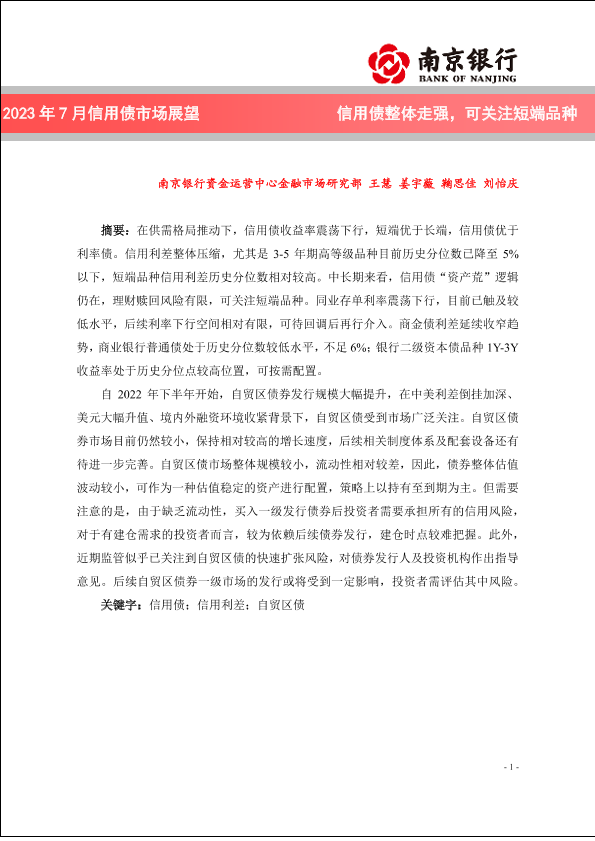 南京银行
BANK OF NANJING

2023 年 7 月信用债市场展望

信用债整体走强，可关注短端品种

南京银行资金运营中心金融市场研究部 王慧 姜宇薇 鞠思佳 刘怡庆

摘要：在供需格局推动下，信用债收益率震荡下行，短端优于长端，信用债优于利率债。信用利差整体压缩，尤其是 3-5 年期高等级品种目前历史分位数已降至 5%以下，短端品种信用利差历史分位数相对较高。中长期来看，信用债“资产荒”逻辑仍在，理财赎回风险有限，可关注短端品种。同业存单利率震荡下行，目前已触及较低水平，后续利率下行空间相对有限，可待回调后再行介入。商金债利差延续收窄趋势，商业银行普通债处于历史分位数较低水平，不足 6%；银行二级资本债品种 1Y-3Y 收益率处于历史分位点较高位置，可按需配置。

自 2022 年下半年开始，自贸区债券发行规模大幅提升，在中美利差倒挂加深、美元大幅升值、境内外融资环境收紧背景下，自贸区债受到市场广泛关注。自贸区债券市场目前仍然较小，保持相对较高的增长速度，后续相关制度体系及配套设备还有待进一步完善。自贸区债市场整体规模较小，流动性相对较差，因此，债券整体估值波动较小，可作为一种估值稳定的资产进行配置，策略上以持有至到期为主。但需要注意的是，由于缺乏流动性，买入一级发行债券后投资者需要承担所有的信用风险，对于有建仓需求的投资者而言，较为依赖后续债券发行，建仓时点较难把握。此外，近期监管似乎已关注到自贸区债的快速扩张风险，对债券发行人及投资机构作出指导意见。后续自贸区债券一级市场的发行或将受到一定影响，投资者需评估其中风险。

关键字：信用债；信用利差；自贸区债

- 1 -